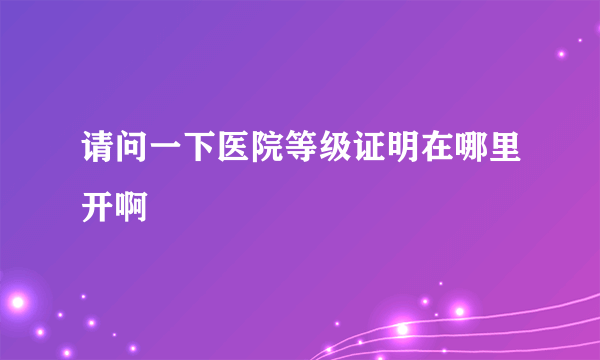 请问一下医院等级证明在哪里开啊